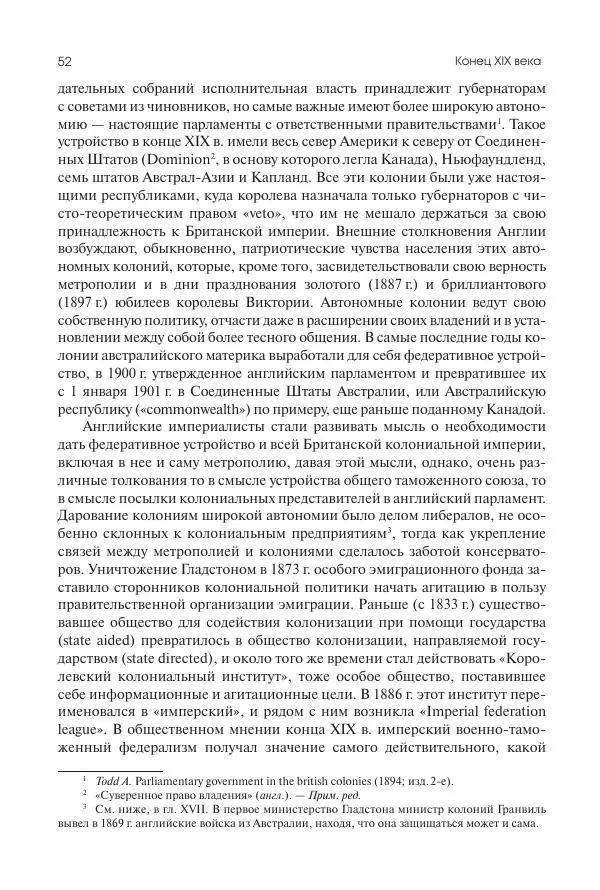 52

Конец XIX века

дательных собраний исполнительная власть принадлежит губернаторам с советами из чиновников, но самые важные имеют более широкую автономию — настоящие парламенты с ответственными правительствами$^1$. Такое устройство в конце XIX в. имели весь север Америки к северу от Соединенных Штатов (Dominion$^2$, в основу которого легла Канада), Ньюфаундленд, семь штатов Австрал-Азии и Капланд. Все эти колонии были уже настоящими республиками, куда королева назначала только губернаторов с чисто-теоретическим правом «veto», что им не мешало держаться за свою принадлежность к Британской империи. Внешние столкновения Англии возбуждают, обыкновенно, патриотические чувства населения этих автономных колоний, которые, кроме того, засвидетельствовали свою верность метрополии и в дни празднования золотого (1887 г.) и бриллиантового (1897 г.) юбилеев королевы Виктории. Автономные колонии ведут свою собственную политику, отчасти даже в расширении своих владений и в установлении между собой более тесного общения. В самые последние годы колонии австралийского материка выработали для себя федеративное устройство, в 1900 г. утвержденное английским парламентом и превратившее их с 1 января 1901 г. в Соединенные Штаты Австралии, или Австралийскую республику («commonwealth») по примеру, еще раньше поданному Канадой.

Английские империалисты стали развивать мысль о необходимости дать федеративное устройство и всей Британской колониальной империи, включая в нее и саму метрополию, давая этой мысли, однако, очень различные толкования то в смысле устройства общего таможенного союза, то в смысле посылки колониальных представителей в английский парламент. Дарование колониям широкой автономии было делом либералов, не особенно склонных к колониальным предприятиям$^3$, тогда как укрепление связей между метрополией и колониями сделалось заботой консерваторов. Уничтожение Гладстоном в 1873 г. особого эмиграционного фонда заставило сторонников колониальной политики начать агитацию в пользу правительственной организации эмиграции. Раньше (с 1833 г.) существовавшее общество для содействия колонизации при помощи государства (state aided) превратилось в общество колонизации, направляемой государством (state directed), и около того же времени стал действовать «Королевский колониальный институт», тоже особое общество, поставившее себе информационные и агитационные цели. В 1886 г. этот институт переименовался в «имперский», и рядом с ним возникла «Imperial federation league». В общественном мнении конца XIX в. имперский военно-таможенный федерализм получал значение самого действительного, какой

$^1$ Todd A. Parliamentary government in the british colonies (1894; изд. 2-е).
$^2$ «Суверенное право владения» (англ.). — Прим. ред.
$^3$ См. ниже, в гл. XVII. В первое министерство Гладстона министр колоний Гранвиль вывел в 1869 г. английские войска из Австралии, находя, что она защищаться может и сама.